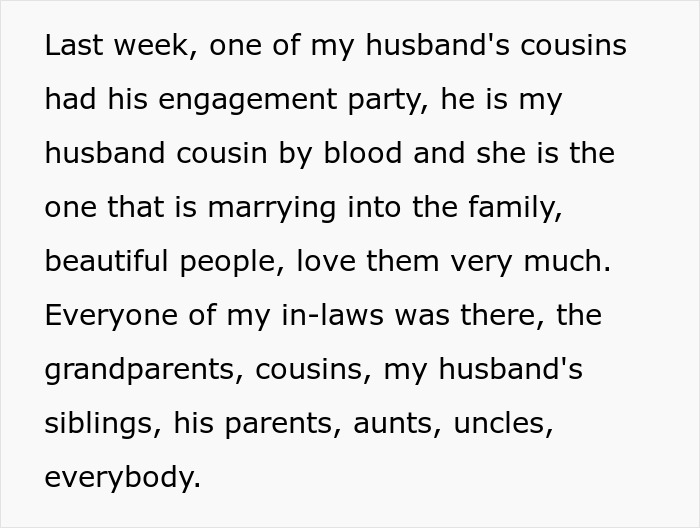 Last week, one of my husband's cousins had his engagement party, he is my husband cousin by blood and she is the one that is marrying into the family, beautiful people, love them very much. Everyone of my in-laws was there, the grandparents, cousins, my husband's siblings, his parents, aunts, uncles, everybody.